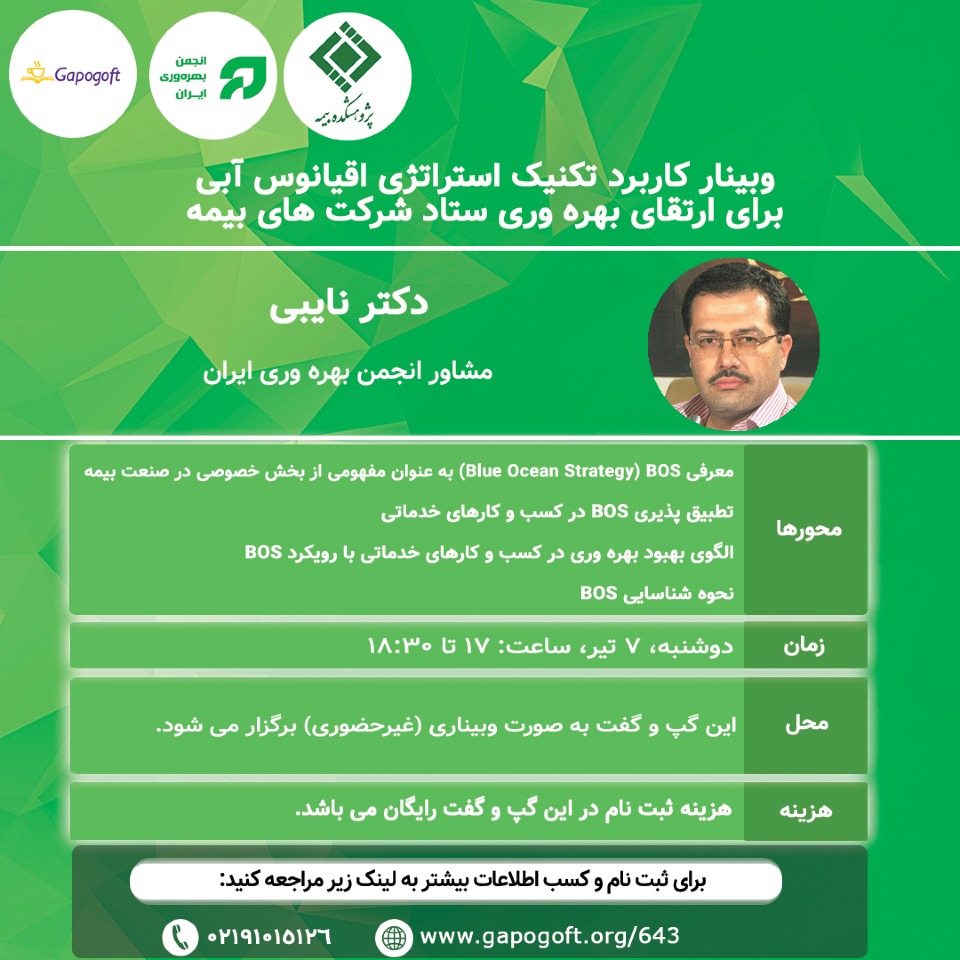 پژوهشکده بیمه

انجمن بهره‌وری ایران

Gapogoft

وبینار کاربرد تکنیک استراتژی اقیانوس آبی
برای ارتقای بهره وری ستاد شرکت های بیمه

دکتر نایبی

مشاور انجمن بهره وری ایران

محورها

معرفی BOS (Blue Ocean Strategy) به عنوان مفهومی از بخش خصوصی در صنعت بیمه
تطبیق پذیری BOS در کسب و کارهای خدماتی
الگوی بهبود بهره وری در کسب و کارهای خدماتی با رویکرد BOS
نحوه شناسایی BOS

زمان

دوشنبه، ۷ تیر، ساعت: ۱۷ تا ۱۸:۳۰

محل

این گپ و گفت به صورت وبیناری (غیرحضوری) برگزار می شود.

هزینه

هزینه ثبت نام در این گپ و گفت رایگان می باشد.

برای ثبت نام و کسب اطلاعات بیشتر به لینک زیر مراجعه کنید:

۰۲۱۹۱۰۱۵۱۲۶

www.gapogoft.org/643